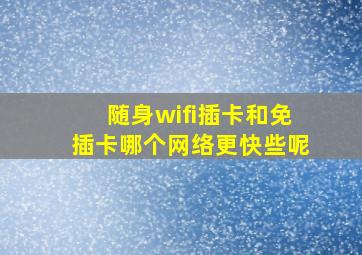 随身wifi插卡和免插卡哪个网络更快些呢